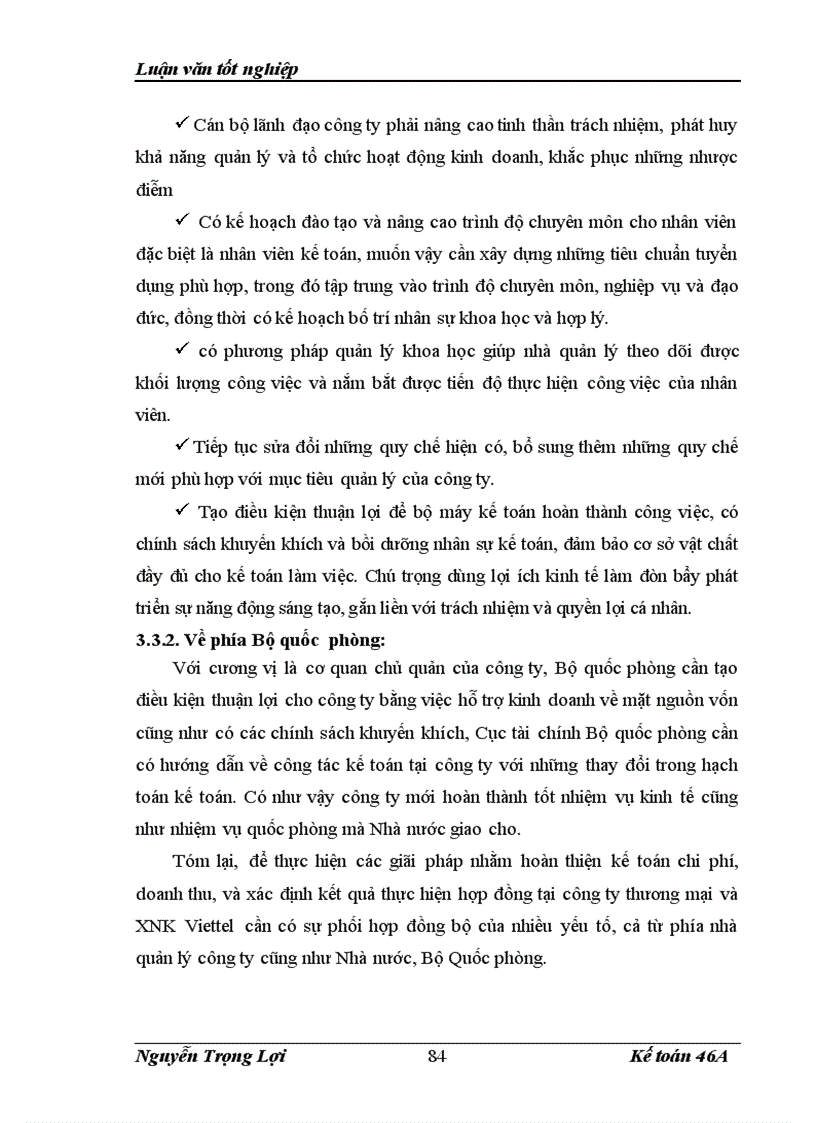 Luận văn tốt nghiệp

✓ Cán bộ lãnh đạo công ty phải nâng cao tinh thần trách nhiệm, phát huy khả năng quản lý và tổ chức hoạt động kinh doanh, khắc phục những nhược điểm

✓ Có kế hoạch đào tạo và nâng cao trình độ chuyên môn cho nhân viên đặc biệt là nhân viên kế toán, muốn vậy cần xây dựng những tiêu chuẩn tuyển dụng phù hợp, trong đó tập trung vào trình độ chuyên môn, nghiệp vụ và đạo đức, đồng thời có kế hoạch bố trí nhân sự khoa học và hợp lý.

✓ có phương pháp quản lý khoa học giúp nhà quản lý theo dõi được khối lượng công việc và nắm bắt được tiến độ thực hiện công việc của nhân viên.

✓ Tiếp tục sửa đổi những quy chế hiện có, bổ sung thêm những quy chế mới phù hợp với mục tiêu quản lý của công ty.

✓ Tạo điều kiện thuận lợi để bộ máy kế toán hoàn thành công việc, có chính sách khuyến khích và bồi dưỡng nhân sự kế toán, đảm bảo cơ sở vật chất đầy đủ cho kế toán làm việc. Chú trọng dùng lợi ích kinh tế làm đòn bẩy phát triển sự năng động sáng tạo, gắn liền với trách nhiệm và quyền lợi cá nhân.

3.3.2. Về phía Bộ quốc phòng:

Với cương vị là cơ quan chủ quản của công ty, Bộ quốc phòng cần tạo điều kiện thuận lợi cho công ty bằng việc hỗ trợ kinh doanh về mặt nguồn vốn cũng như có các chính sách khuyến khích, Cục tài chính Bộ quốc phòng cần có hướng dẫn về công tác kế toán tại công ty với những thay đổi trong hạch toán kế toán. Có như vậy công ty mới hoàn thành tốt nhiệm vụ kinh tế cũng như nhiệm vụ quốc phòng mà Nhà nước giao cho.

Tóm lại, để thực hiện các giải pháp nhằm hoàn thiện kế toán chi phí, doanh thu, và xác định kết quả thực hiện hợp đồng tại công ty thương mại và XNK Viettel cần có sự phối hợp đồng bộ của nhiều yếu tố, cả từ phía nhà quản lý công ty cũng như Nhà nước, Bộ Quốc phòng.

Nguyễn Trọng Lợi 84 Kế toán 46A